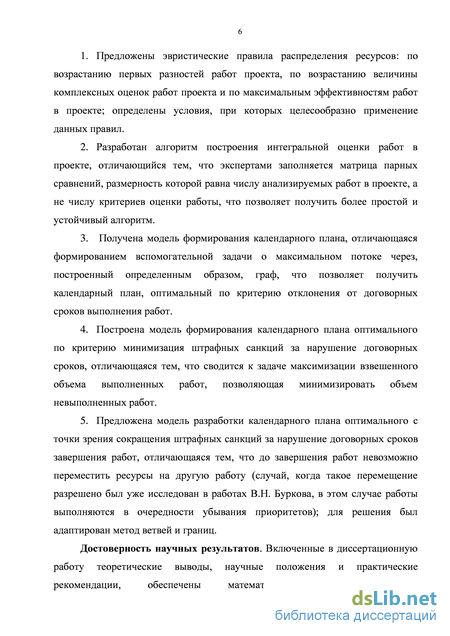 6

1. Предложены эвристические правила распределения ресурсов: по возрастанию первых разностей работ проекта, по возрастанию величины комплексных оценок работ проекта и по максимальным эффективностям работ в проекте; определены условия, при которых целесообразно применение данных правил.

2. Разработан алгоритм построения интегральной оценки работ в проекте, отличающийся тем, что экспертами заполняется матрица парных сравнений, размерность которой равна числу анализируемых работ в проекте, а не числу критериев оценки работы, что позволяет получить более простой и устойчивый алгоритм.

3. Получена модель формирования календарного плана, отличающаяся формированием вспомогательной задачи о максимальном потоке через, построенный определенным образом, граф, что позволяет получить календарный план, оптимальный по критерию отклонения от договорных сроков выполнения работ.

4. Построена модель формирования календарного плана оптимального по критерию минимизация штрафных санкций за нарушение договорных сроков, отличающаяся тем, что сводится к задаче максимизации взвешенного объема выполненных работ, позволяющая минимизировать объем невыполненных работ.

5. Предложена модель разработки календарного плана оптимального с точки зрения сокращения штрафных санкций за нарушение договорных сроков завершения работ, отличающаяся тем, что до завершения работ невозможно переместить ресурсы на другую работу (случай, когда такое перемещение разрешено был уже исследован в работах В.Н. Буркова, в этом случае работы выполняются в очередности убывания приоритетов); для решения был адаптирован метод ветвей и границ.

**Достоверность научных результатов**. Включенные в диссертационную работу теоретические выводы, научные положения и практические рекомендации, обеспечены математ

dsLib.net
библиотека диссертаций